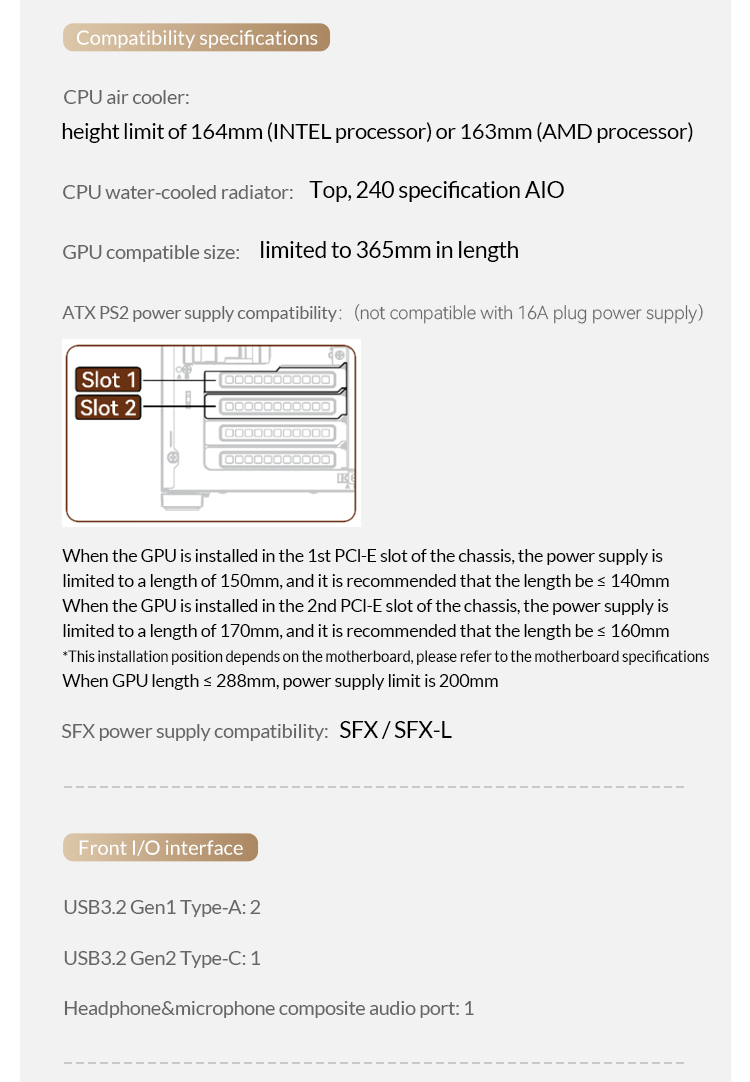 Compatibility specifications

CPU air cooler:
height limit of 164mm (INTEL processor) or 163mm (AMD processor)

CPU water-cooled radiator: Top, 240 specification AIO

GPU compatible size: limited to 365mm in length

ATX PS2 power supply compatibility: (not compatible with 16A plug power supply)

Slot 1
Slot 2

When the GPU is installed in the 1st PCI-E slot of the chassis, the power supply is limited to a length of 150mm, and it is recommended that the length be ≤ 140mm
When the GPU is installed in the 2nd PCI-E slot of the chassis, the power supply is limited to a length of 170mm, and it is recommended that the length be ≤ 160mm
*This installation position depends on the motherboard, please refer to the motherboard specifications
When GPU length ≤ 288mm, power supply limit is 200mm

SFX power supply compatibility: SFX / SFX-L

Front I/O interface

USB3.2 Gen1 Type-A: 2

USB3.2 Gen2 Type-C: 1

Headphone&microphone composite audio port: 1